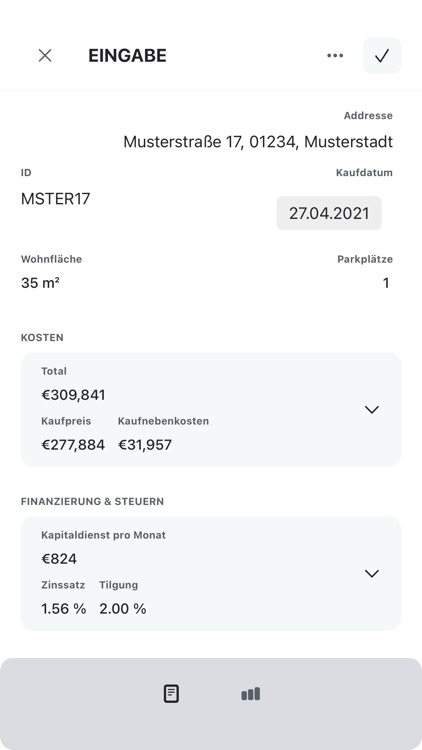 EINGABE

Addresse
Musterstraße 17, 01234, Musterstadt

ID
MSTER17

Kaufdatum
27.04.2021

Wohnfläche
35 m²

Parkplätze
1

KOSTEN

Total
€309,841

Kaufpreis
€277,884

Kaufnebenkosten
€31,957

FINANZIERUNG & STEUERN

Kapitaldienst pro Monat
€824

Zinssatz
1.56 %

Tilgung
2.00 %